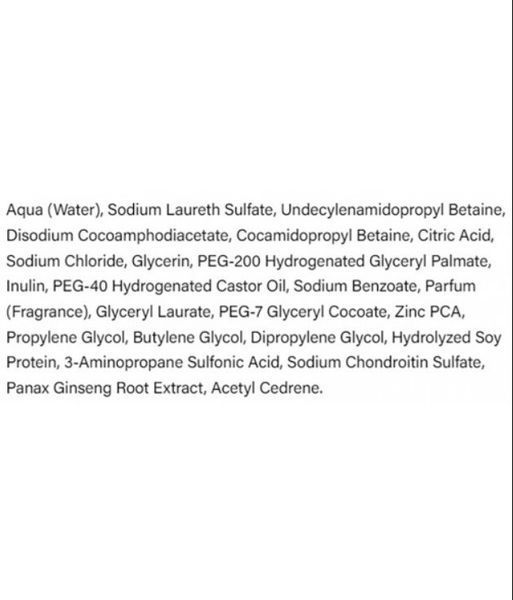 Aqua (Water), Sodium Laureth Sulfate, Undecylenamidopropyl Betaine, Disodium Cocoamphodiacetate, Cocamidopropyl Betaine, Citric Acid, Sodium Chloride, Glycerin, PEG-200 Hydrogenated Glyceryl Palmate, Inulin, PEG-40 Hydrogenated Castor Oil, Sodium Benzoate, Parfum (Fragrance), Glyceryl Laurate, PEG-7 Glyceryl Cocoate, Zinc PCA, Propylene Glycol, Butylene Glycol, Dipropylene Glycol, Hydrolyzed Soy Protein, 3-Aminopropane Sulfonic Acid, Sodium Chondroitin Sulfate, Panax Ginseng Root Extract, Acetyl Cedrene.